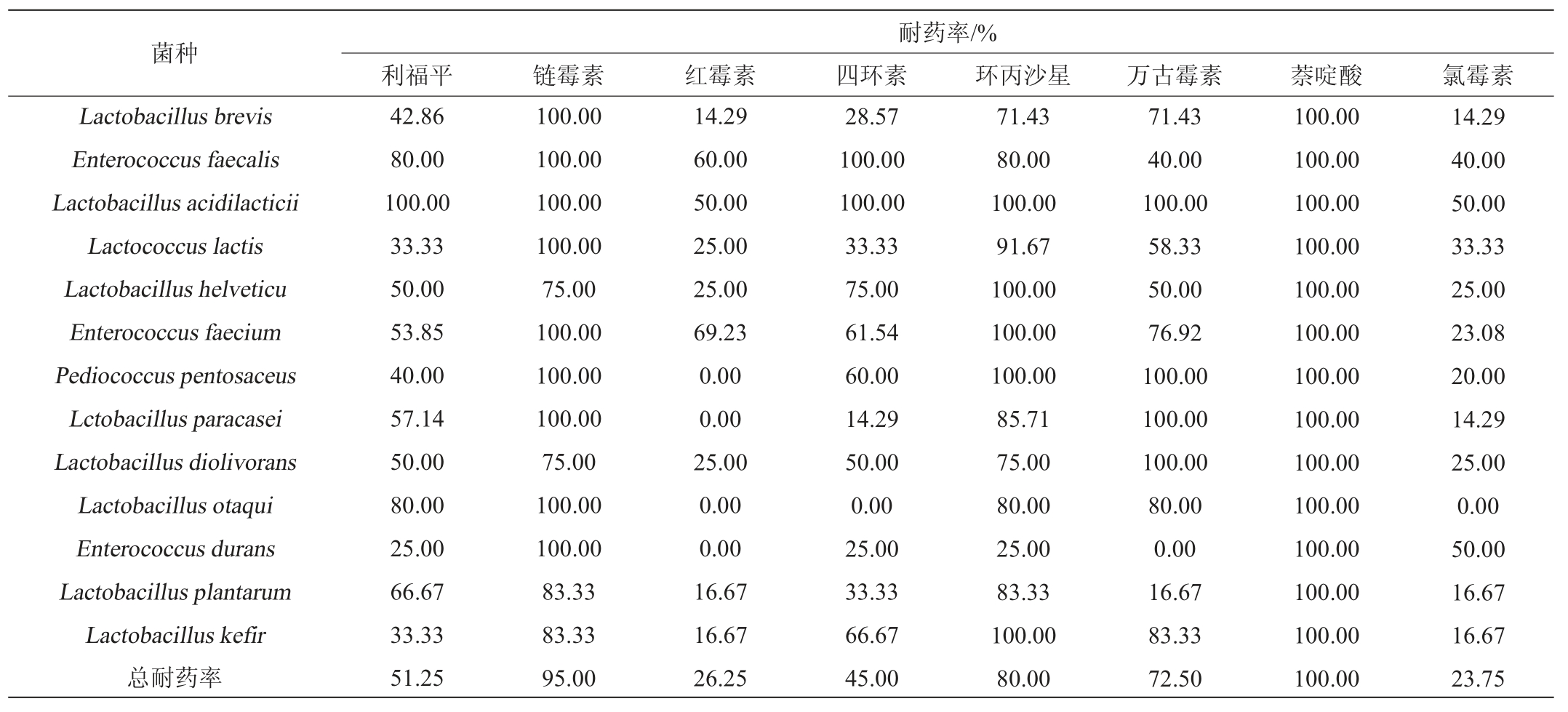 | 菌种 | 耐药率/% | | | | | | | |
|---|---|---|---|---|---|---|---|---|
| | 利福平 | 链霉素 | 红霉素 | 四环素 | 环丙沙星 | 万古霉素 | 萘啶酸 | 氯霉素 |
| Lactobacillus brevis | 42.86 | 100.00 | 14.29 | 28.57 | 71.43 | 71.43 | 100.00 | 14.29 |
| Enterococcus faecalis | 80.00 | 100.00 | 60.00 | 100.00 | 80.00 | 40.00 | 100.00 | 40.00 |
| Lactobacillus acidilacticii | 100.00 | 100.00 | 50.00 | 100.00 | 100.00 | 100.00 | 100.00 | 50.00 |
| Lactococcus lactis | 33.33 | 100.00 | 25.00 | 33.33 | 91.67 | 58.33 | 100.00 | 33.33 |
| Lactobacillus helveticu | 50.00 | 75.00 | 25.00 | 75.00 | 100.00 | 50.00 | 100.00 | 25.00 |
| Enterococcus faecium | 53.85 | 100.00 | 69.23 | 61.54 | 100.00 | 76.92 | 100.00 | 23.08 |
| Pediococcus pentosaceus | 40.00 | 100.00 | 0.00 | 60.00 | 100.00 | 100.00 | 100.00 | 20.00 |
| Lctobacillus paracasei | 57.14 | 100.00 | 0.00 | 14.29 | 85.71 | 100.00 | 100.00 | 14.29 |
| Lactobacillus diolivorans | 50.00 | 75.00 | 25.00 | 50.00 | 75.00 | 100.00 | 100.00 | 25.00 |
| Lactobacillus otaqui | 80.00 | 100.00 | 0.00 | 0.00 | 80.00 | 80.00 | 100.00 | 0.00 |
| Enterococcus durans | 25.00 | 100.00 | 0.00 | 25.00 | 25.00 | 0.00 | 100.00 | 50.00 |
| Lactobacillus plantarum | 66.67 | 83.33 | 16.67 | 33.33 | 83.33 | 16.67 | 100.00 | 16.67 |
| Lactobacillus kefir | 33.33 | 83.33 | 16.67 | 66.67 | 100.00 | 83.33 | 100.00 | 16.67 |
| 总耐药率 | 51.25 | 95.00 | 26.25 | 45.00 | 80.00 | 72.50 | 100.00 | 23.75 |